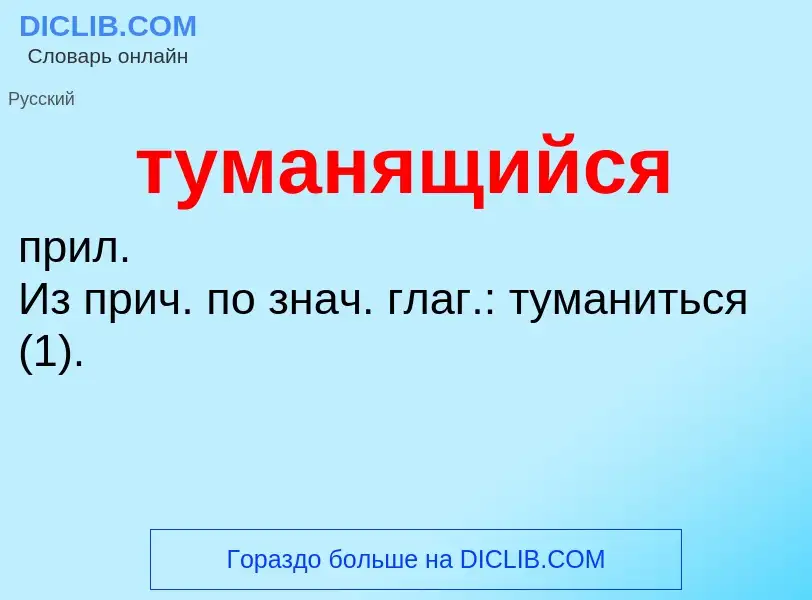 DICLIB.COM
Словарь онлайн

Русский

туманящийся

прил.
Из прич. по знач. глаг.: туманиться (1).

Гораздо больше на DICLIB.COM